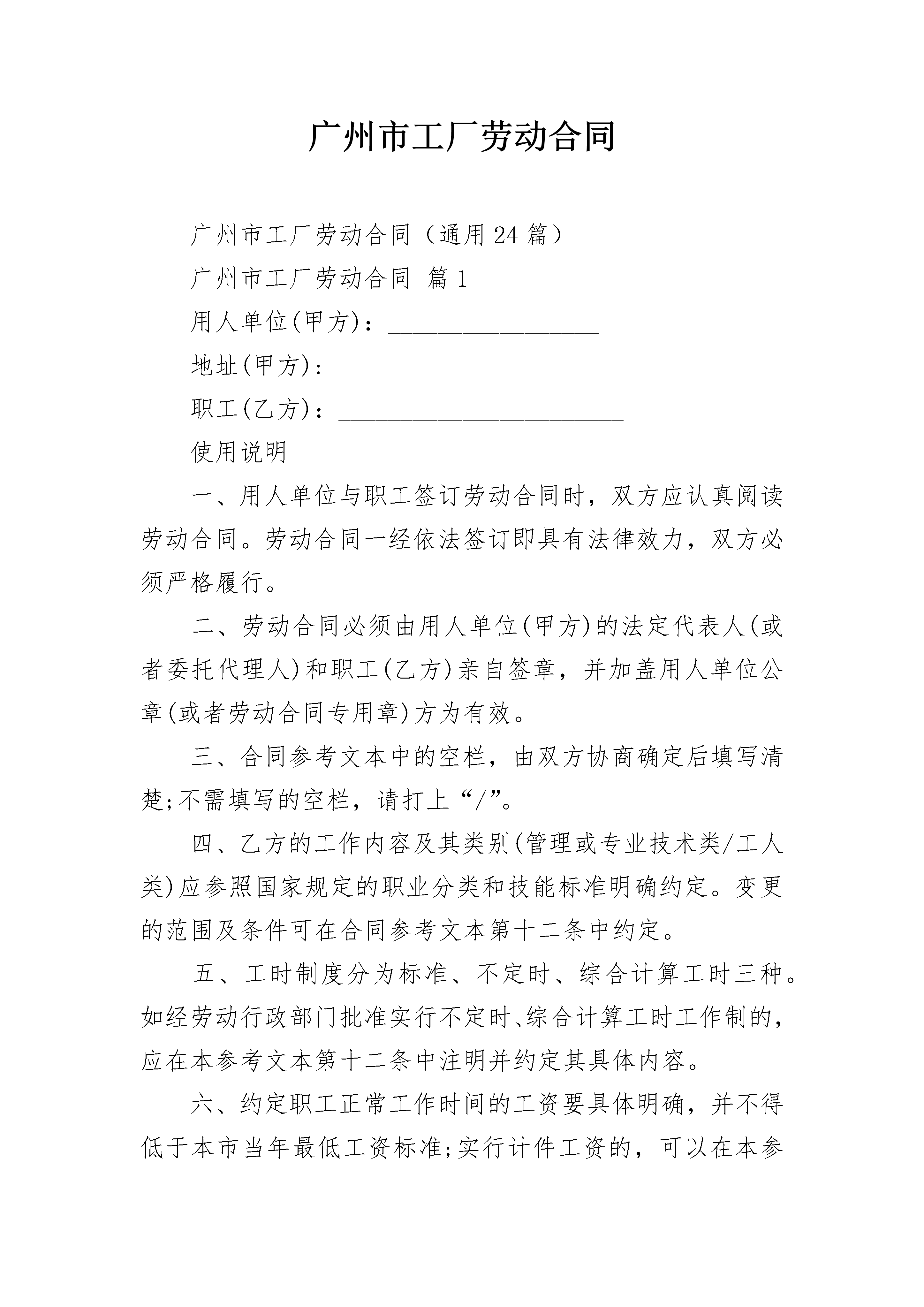 广州市工厂劳动合同

广州市工厂劳动合同（通用24篇）

广州市工厂劳动合同 篇1

用人单位(甲方)：________________

地址(甲方):__________________

职工(乙方)：______________________

使用说明

一、用人单位与职工签订劳动合同时，双方应认真阅读劳动合同。劳动合同一经依法签订即具有法律效力，双方必须严格履行。

二、劳动合同必须由用人单位(甲方)的法定代表人(或者委托代理人)和职工(乙方)亲自签章，并加盖用人单位公章(或者劳动合同专用章)方为有效。

三、合同参考文本中的空栏，由双方协商确定后填写清楚;不需填写的空栏，请打上“/”。

四、乙方的工作内容及其类别(管理或专业技术类/工人类)应参照国家规定的职业分类和技能标准明确约定。变更的范围及条件可在合同参考文本第十二条中约定。

五、工时制度分为标准、不定时、综合计算工时三种。如经劳动行政部门批准实行不定时、综合计算工时工作制的，应在本参考文本第十二条中注明并约定其具体内容。

六、约定职工正常工作时间的工资要具体明确，并不得低于本市当年最低工资标准;实行计件工资的，可以在本参